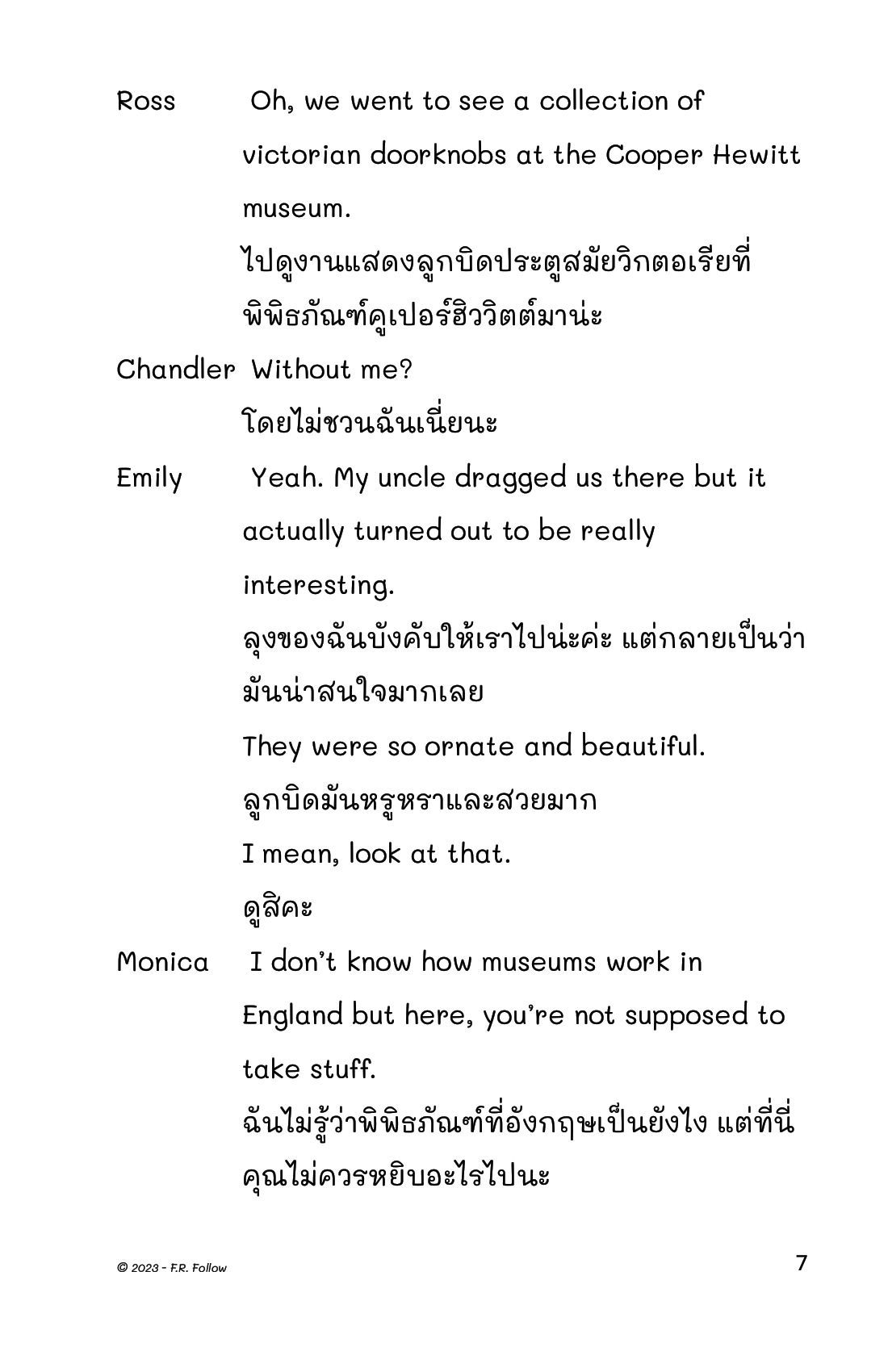 Ross Oh, we went to see a collection of victorian doorknobs at the Cooper Hewitt museum.

ไปดูงานแสดงลูกบิดประตูสมัยวิกตอเรียที่พิพิธภัณฑ์คูเปอร์ฮิววิตต์มาน่ะ

Chandler Without me?

โดยไม่ชวนฉันเนี่ยนะ

Emily Yeah. My uncle dragged us there but it actually turned out to be really interesting.

ลุงของฉันบังคับให้เราไปน่ะค่ะ แต่กลายเป็นว่ามันน่าสนใจมากเลย

They were so ornate and beautiful.

ลูกบิดมันหรูหราและสวยมาก

I mean, look at that.

ดูสิคะ

Monica I don't know how museums work in England but here, you're not supposed to take stuff.

ฉันไม่รู้ว่าพิพิธภัณฑ์ที่อังกฤษเป็นยังไง แต่ที่นี่คุณไม่ควรหยิบอะไรไปนะ

© 2023 - F.R. Follow

7